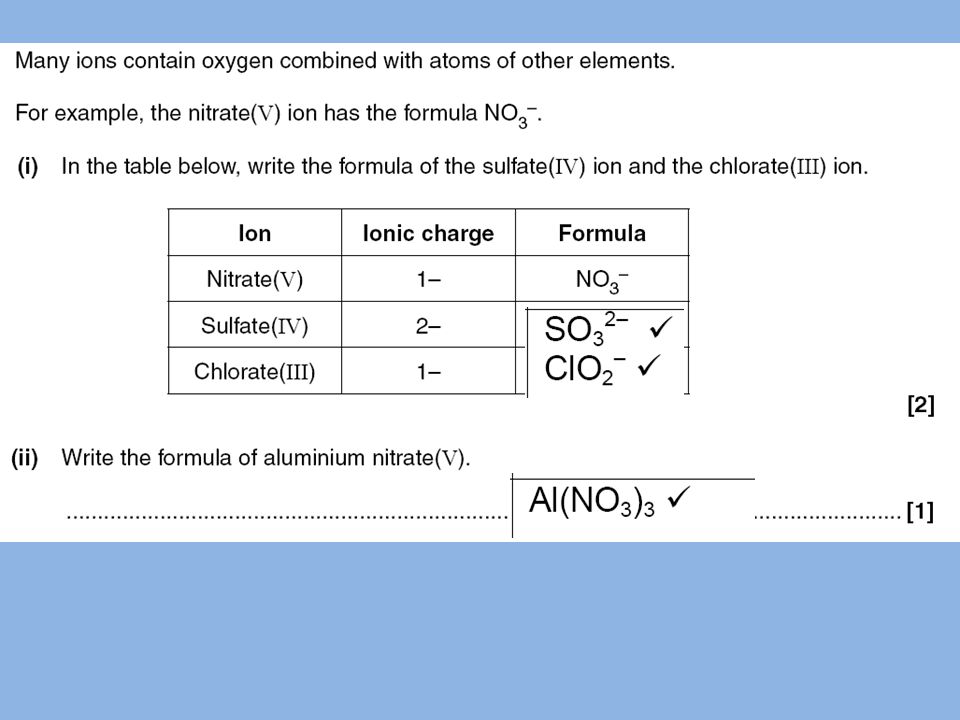 Many ions contain oxygen combined with atoms of other elements.

For example, the nitrate(V) ion has the formula $NO_3^-$.

(i) In the table below, write the formula of the sulfate(IV) ion and the chlorate(III) ion.

| Ion | Ionic charge | Formula |
|---|---|---|
| Nitrate(V) | 1– | $NO_3^-$ |
| Sulfate(IV) | 2– | $SO_3^{2-}$ ✓ |
| Chlorate(III) | 1– | $ClO_2^-$ ✓ |

[2]

(ii) Write the formula of aluminium nitrate(V).

$Al(NO_3)_3$ ✓ [1]